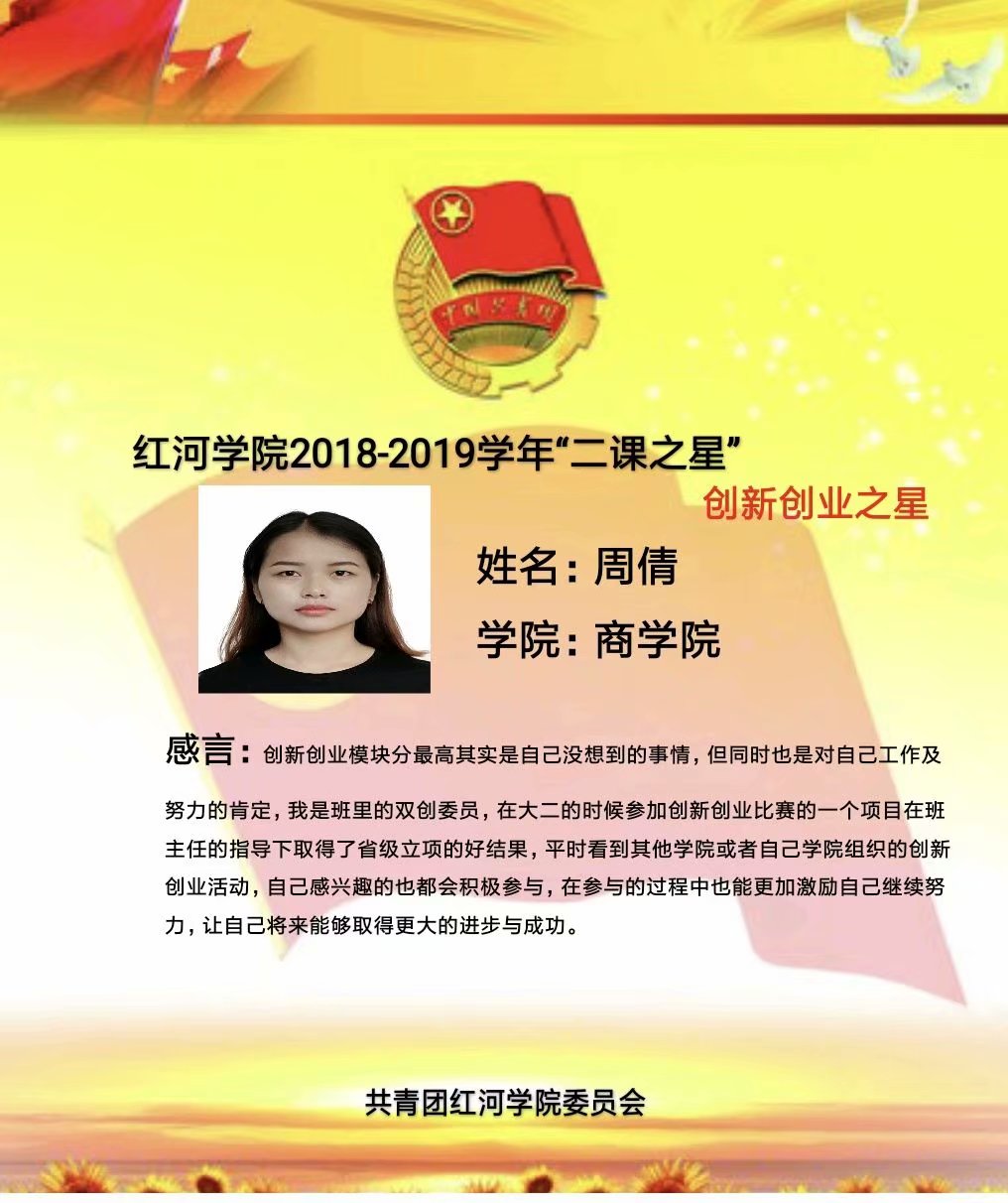 红河学院2018-2019学年“二课之星”

创新创业之星

姓名：周倩

学院：商学院

感言：创新创业模块分最高其实是自己没想到的事情，但同时也是对自己工作及努力的肯定，我是班里的双创委员，在大二的时候参加创新创业比赛的一个项目在班主任的指导下取得了省级立项的好结果，平时看到其他学院或者自己学院组织的创新创业活动，自己感兴趣的也都会积极参与，在参与的过程中也能更加激励自己继续努力，让自己将来能够取得更大的进步与成功。

共青团红河学院委员会